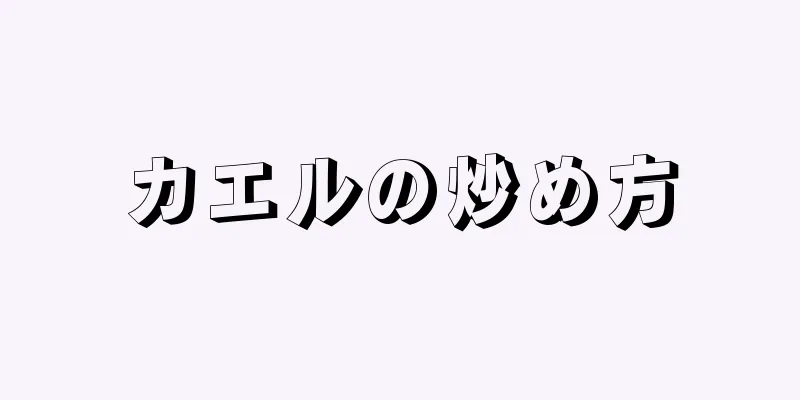 カエルの炒め方